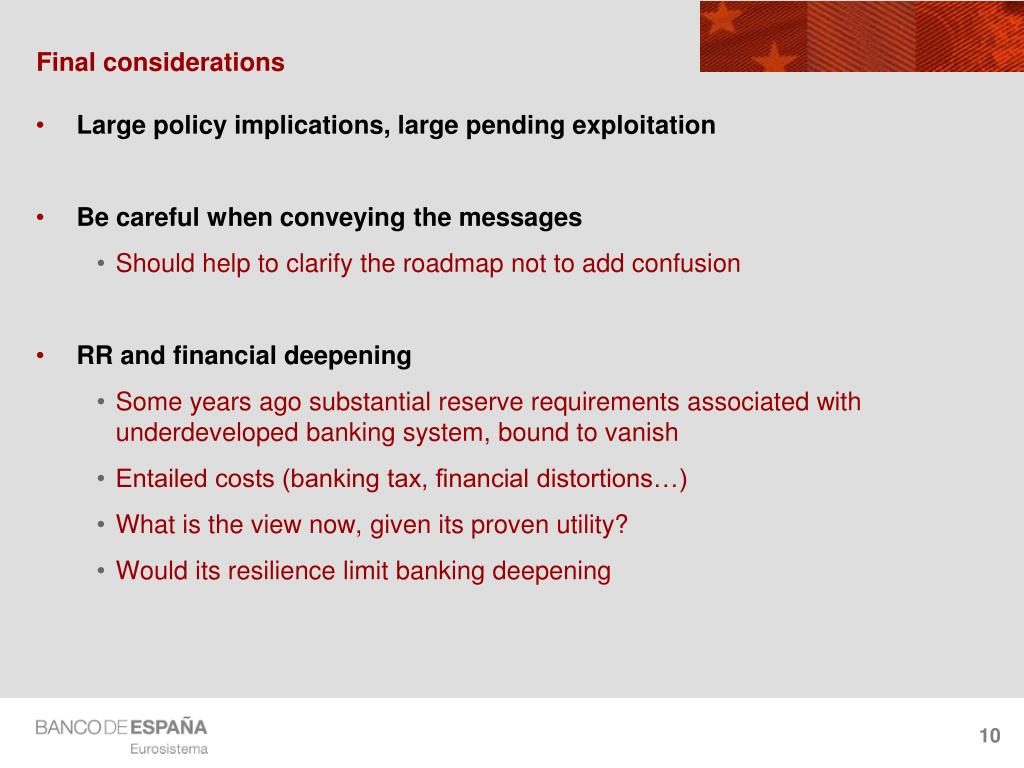 Final considerations

• Large policy implications, large pending exploitation

• Be careful when conveying the messages
  • Should help to clarify the roadmap not to add confusion

• RR and financial deepening
  • Some years ago substantial reserve requirements associated with underdeveloped banking system, bound to vanish
  • Entailed costs (banking tax, financial distortions…)
  • What is the view now, given its proven utility?
  • Would its resilience limit banking deepening

BANCO DE ESPAÑA
Eurosistema

10